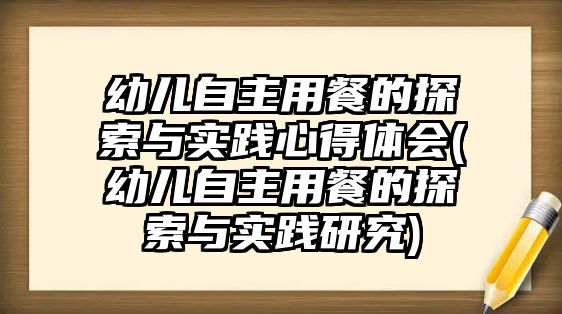 幼儿自主用餐的探索与实践心得体会(幼儿自主用餐的探索与实践研究)